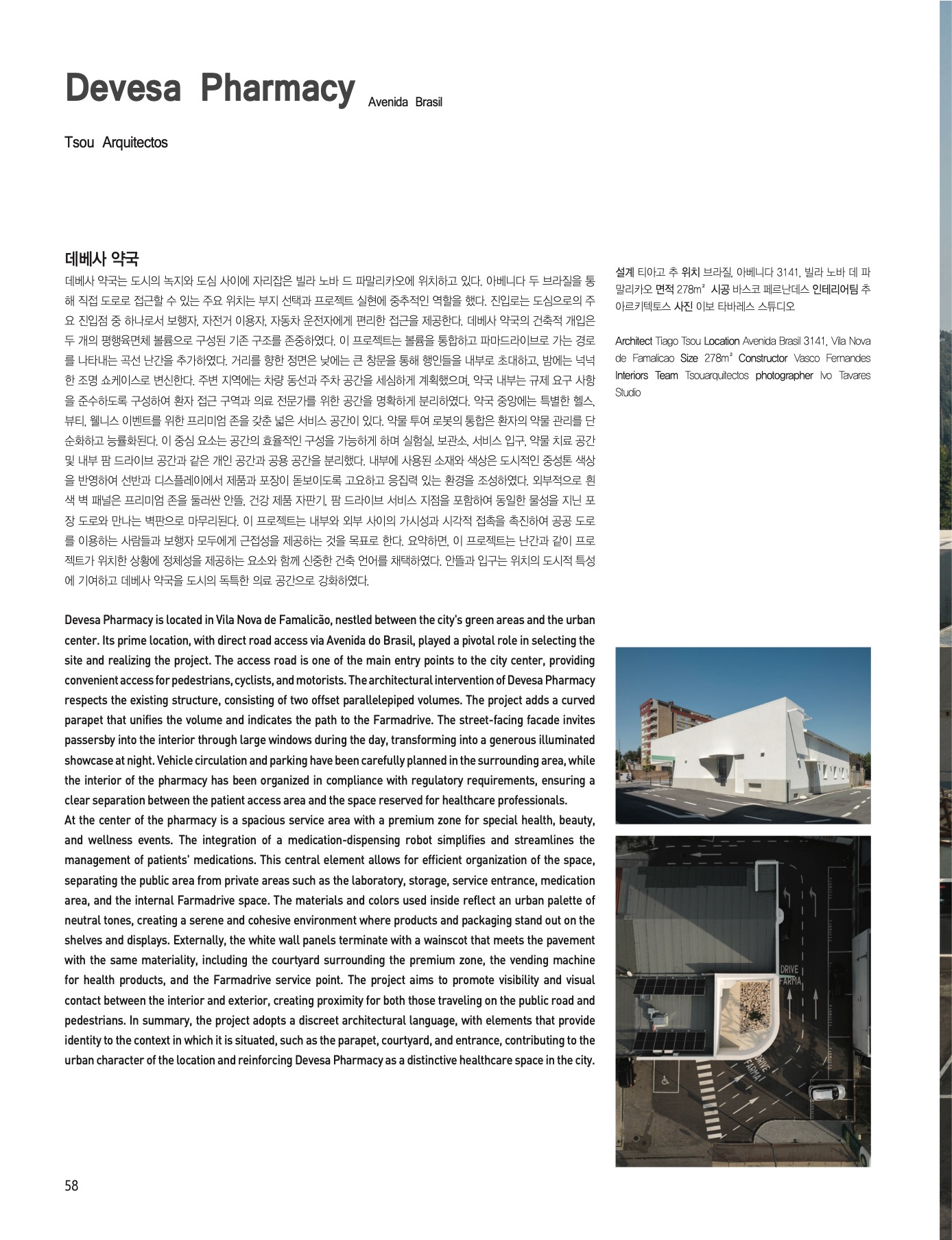 Devesa Pharmacy Avenida Brasil

Tsou Arquitectos

데베사 약국

데베사 약국는 도시의 녹지와 도심 사이에 자리잡은 빌라 노바 드 파말리카오에 위치하고 있다. 아베니다 두 브라질을 통해 직접 도로로 접근할 수 있는 주요 위치는 부지 선택과 프로젝트 실현에 중추적인 역할을 했다. 진입로는 도심으로의 주요 진입점 중 하나로서 보행자, 자전거 이용자, 자동차 운전자에게 편리한 접근을 제공한다. 데베사 약국의 건축적 개입은 두 개의 평행육면체 볼륨으로 구성된 기존 구조를 존중하였다. 이 프로젝트는 볼륨을 통합하고 파마드라이브로 가는 경로를 나타내는 곡선 난간을 추가하였다. 거리를 향한 정면은 낮에는 큰 창문을 통해 행인들을 내부로 초대하고, 밤에는 넉넉한 조명 쇼케이스로 변신한다. 주변 지역에는 차량 동선과 주차 공간을 세심하게 계획했으며, 약국 내부는 규제 요구 사항을 준수하도록 구성하여 환자 접근 구역과 의료 전문가를 위한 공간을 명확하게 분리하였다. 약국 중앙에는 특별한 헬스, 뷰티, 웰니스 이벤트를 위한 프리미엄 존을 갖춘 넓은 서비스 공간이 있다. 약물 투여 로봇의 통합은 환자의 약물 관리를 단순화하고 능률화된다. 이 중심 요소는 공간의 효율적인 구성을 가능하게 하며 실험실, 보관소, 서비스 입구, 약물 치료 공간 및 내부 팜 드라이브 공간과 같은 개인 공간과 공용 공간을 분리했다. 내부에 사용된 소재와 색상은 도시적인 중성톤 색상을 반영하여 선반과 디스플레이에서 제품과 포장이 돋보이도록 고요하고 응집력 있는 환경을 조성하였다. 외부적으로 흰색 벽 패널은 프리미엄 존을 둘러싼 안뜰, 건강 제품 자판기, 팜 드라이브 서비스 지점을 포함하여 동일한 물성을 지닌 포장 도로와 만나는 벽판으로 마무리된다. 이 프로젝트는 내부와 외부 사이의 가시성과 시각적 접촉을 촉진하여 공공 도로를 이용하는 사람들과 보행자 모두에게 근접성을 제공하는 것을 목표로 한다. 요약하면, 이 프로젝트는 난간과 같이 프로젝트가 위치한 상황에 정체성을 제공하는 요소와 함께 신중한 건축 언어를 채택하였다. 안뜰과 입구는 위치의 도시적 특성에 기여하고 데베사 약국을 도시의 독특한 의료 공간으로 강화하였다.

Devesa Pharmacy is located in Vila Nova de Famalicão, nestled between the city's green areas and the urban center. Its prime location, with direct road access via Avenida do Brasil, played a pivotal role in selecting the site and realizing the project. The access road is one of the main entry points to the city center, providing convenient access for pedestrians, cyclists, and motorists. The architectural intervention of Devesa Pharmacy respects the existing structure, consisting of two offset parallelepiped volumes. The project adds a curved parapet that unifies the volume and indicates the path to the Farmadrive. The street-facing facade invites passersby into the interior through large windows during the day, transforming into a generous illuminated showcase at night. Vehicle circulation and parking have been carefully planned in the surrounding area, while the interior of the pharmacy has been organized in compliance with regulatory requirements, ensuring a clear separation between the patient access area and the space reserved for healthcare professionals.
At the center of the pharmacy is a spacious service area with a premium zone for special health, beauty, and wellness events. The integration of a medication-dispensing robot simplifies and streamlines the management of patients' medications. This central element allows for efficient organization of the space, separating the public area from private areas such as the laboratory, storage, service entrance, medication area, and the internal Farmadrive space. The materials and colors used inside reflect an urban palette of neutral tones, creating a serene and cohesive environment where products and packaging stand out on the shelves and displays. Externally, the white wall panels terminate with a wainscot that meets the pavement with the same materiality, including the courtyard surrounding the premium zone, the vending machine for health products, and the Farmadrive service point. The project aims to promote visibility and visual contact between the interior and exterior, creating proximity for both those traveling on the public road and pedestrians. In summary, the project adopts a discreet architectural language, with elements that provide identity to the context in which it is situated, such as the parapet, courtyard, and entrance, contributing to the urban character of the location and reinforcing Devesa Pharmacy as a distinctive healthcare space in the city.

설계 티아고 추 위치 브라질, 아베니다 3141, 빌라 노바 데 파말리카오 면적 278m² 시공 바스코 페르난데스 인테리어팀 추아르키텍토스 사진 이보 타바레스 스튜디오

Architect Tiago Tsou Location Avenida Brasil 3141, Vila Nova de Famalicao Size 278m² Constructor Vasco Fernandes Interiors Team Tsouarquitectos photographer Ivo Tavares Studio

DRIVE FARMA

DRIVE FARMA

58